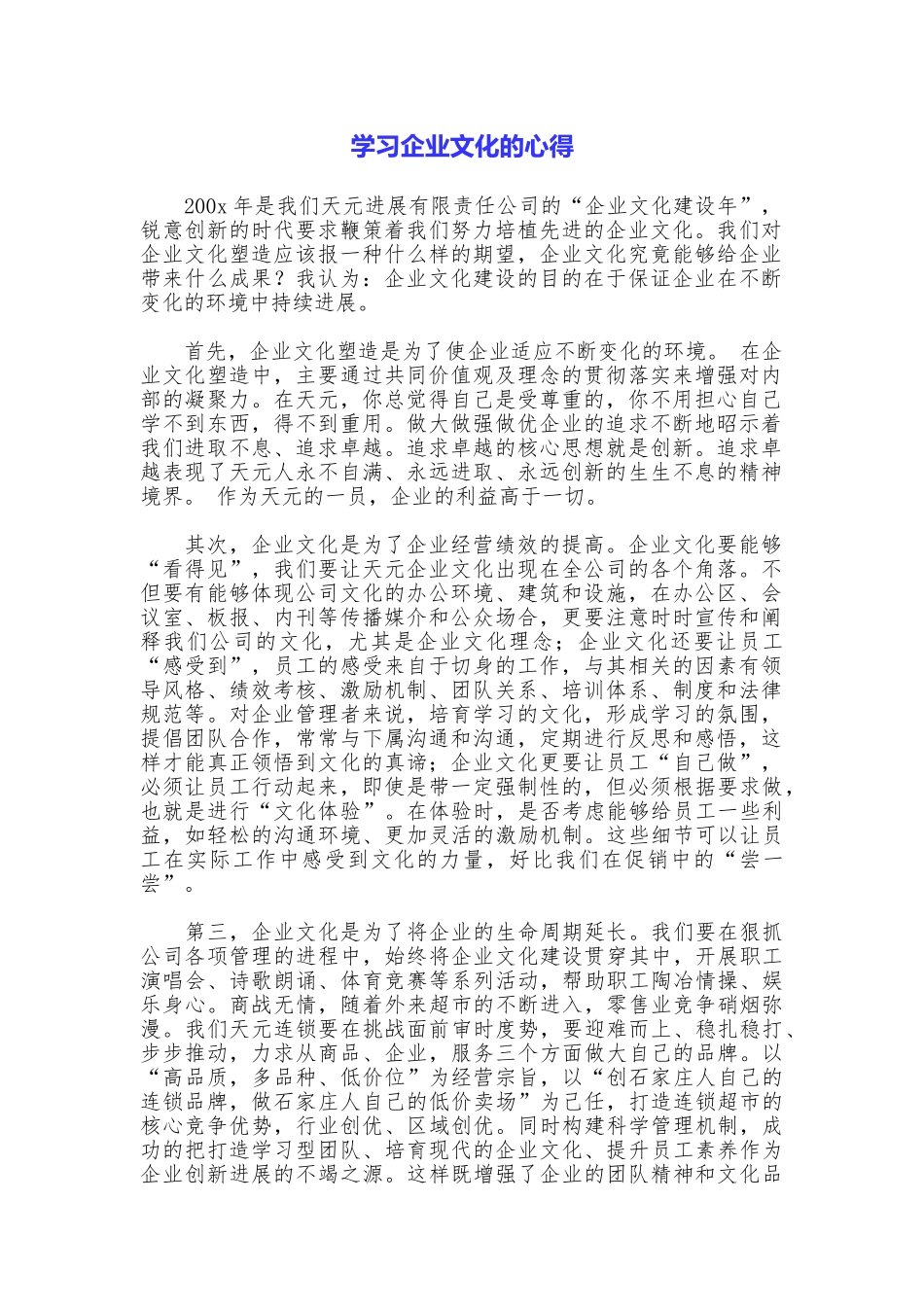 学习企业文化的心得

200x 年是我们天元进展有限责任公司的“企业文化建设年”，锐意创新的时代要求鞭策着我们努力培植先进的企业文化。我们对企业文化塑造应该报一种什么样的期望，企业文化究竟能够给企业带来什么成果？我认为：企业文化建设的目的在于保证企业在不断变化的环境中持续进展。

首先，企业文化塑造是为了使企业适应不断变化的环境。 在企业文化塑造中，主要通过共同价值观及理念的贯彻落实来增强对内部的凝聚力。在天元，你总觉得自己是受尊重的，你不用担心自己学不到东西，得不到重用。做大做强做优企业的追求不断地昭示着我们进取不息、追求卓越。追求卓越的核心思想就是创新。追求卓越表现了天元人永不自满、永远进取、永远创新的生生不息的精神境界。 作为天元的一员，企业的利益高于一切。

其次，企业文化是为了企业经营绩效的提高。企业文化要能够“看得见”，我们要让天元企业文化出现在全公司的各个角落。不但要有能够体现公司文化的办公环境、建筑和设施，在办公区、会议室、板报、内刊等传播媒介和公众场合，更要注意时时宣传和阐释我们公司的文化，尤其是企业文化理念；企业文化还要让员工“感受到”，员工的感受来自于切身的工作，与其相关的因素有领导风格、绩效考核、激励机制、团队关系、培训体系、制度和法律规范等。对企业管理者来说，培育学习的文化，形成学习的氛围，提倡团队合作，常常与下属沟通和沟通，定期进行反思和感悟，这样才能真正领悟到文化的真谛；企业文化更要让员工“自己做”，必须让员工行动起来，即使是带一定强制性的，但必须根据要求做，也就是进行“文化体验”。在体验时，是否考虑能够给员工一些利益，如轻松的沟通环境、更加灵活的激励机制。这些细节可以让员工在实际工作中感受到文化的力量，好比我们在促销中的“尝一尝”。

第三，企业文化是为了将企业的生命周期延长。我们要在狠抓公司各项管理的进程中，始终将企业文化建设贯穿其中，开展职工演唱会、诗歌朗诵、体育竞赛等系列活动，帮助职工陶冶情操、娱乐身心。商战无情，随着外来超市的不断进入，零售业竞争硝烟弥漫。我们天元连锁要在挑战面前审时度势，要迎难而上、稳扎稳打、步步推动，力求从商品、企业，服务三个方面做大自己的品牌。以“高品质，多品种、低价位”为经营宗旨，以“创石家庄人自己的连锁品牌，做石家庄人自己的低价卖场”为己任，打造连锁超市的核心竞争优势，行业创优、区域创优。同时构建科学管理机制，成功的把打造学习型团队、培育现代的企业文化、提升员工素养作为企业创新进展的不竭之源。这样既增强了企业的团队精神和文化品